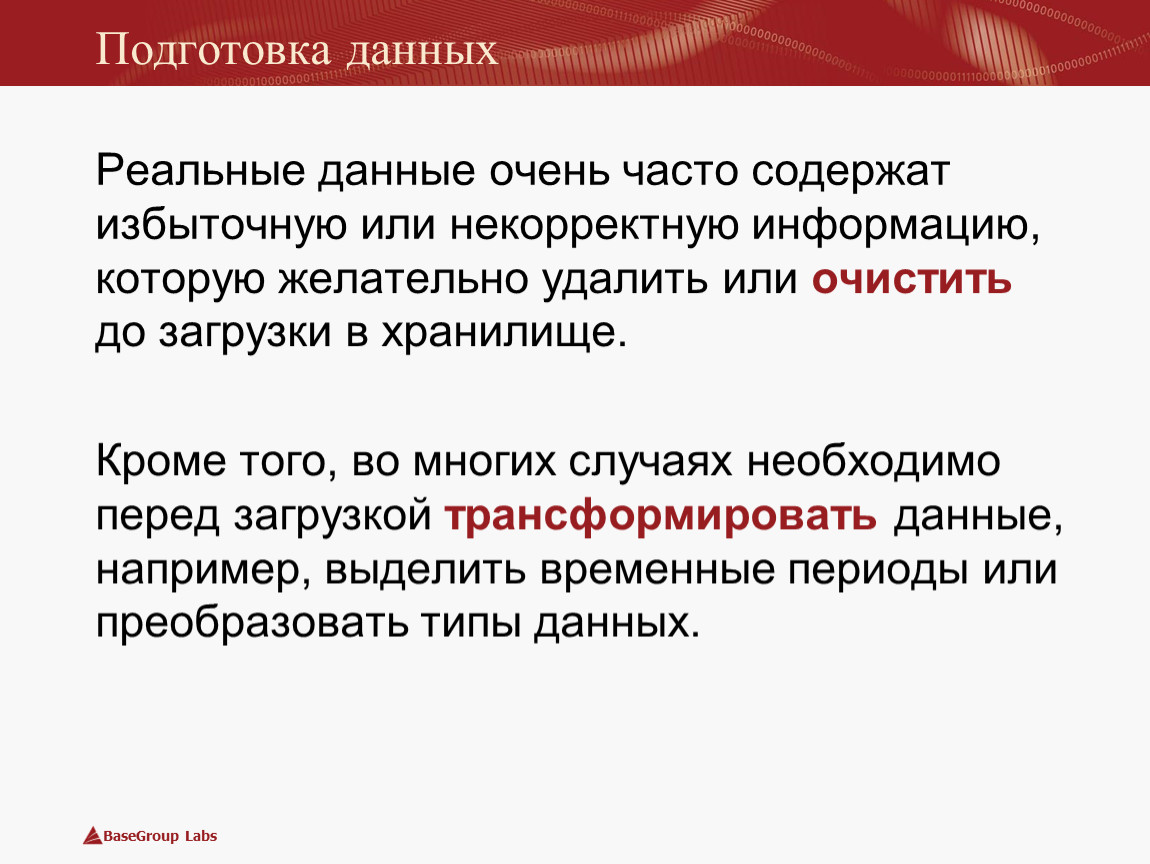 Подготовка данных

Реальные данные очень часто содержат избыточную или некорректную информацию, которую желательно удалить или очистить до загрузки в хранилище.

Кроме того, во многих случаях необходимо перед загрузкой трансформировать данные, например, выделить временные периоды или преобразовать типы данных.

BaseGroup Labs